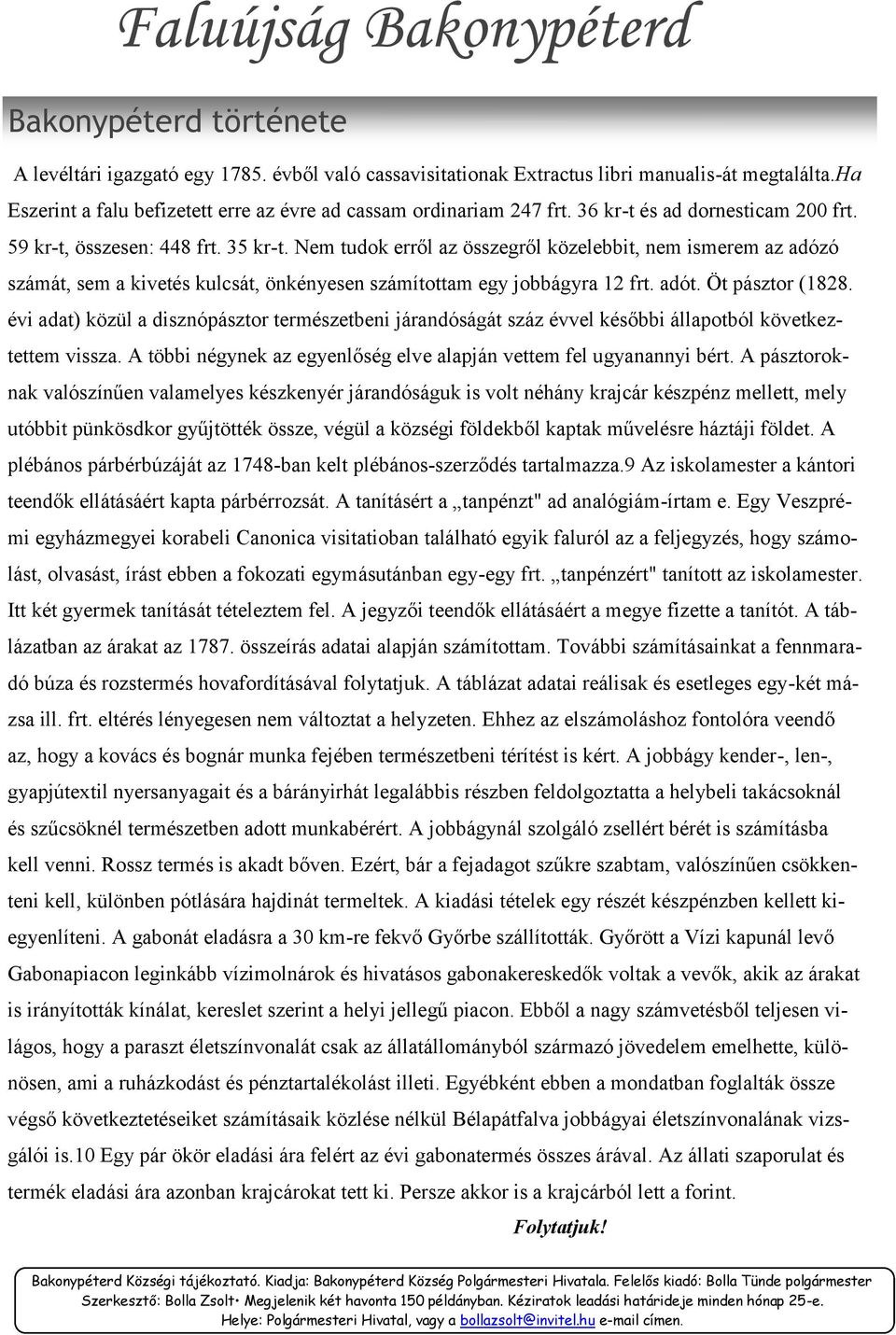 Faluújság Bakonypéterd

Bakonypéterd története

A levéltári igazgató egy 1785. évből való cassavisitationak Extractus libri manualis-át megtalálta.Ha Eszerint a falu befizetett erre az évre ad cassam ordinariam 247 frt. 36 kr-t és ad dornesticam 200 frt. 59 kr-t, összesen: 448 frt. 35 kr-t. Nem tudok erről az összegről közelebbit, nem ismerem az adózó számát, sem a kivetés kulcsát, önkényesen számítottam egy jobbágyra 12 frt. adót. Öt pásztor (1828. évi adat) közül a disznópásztor természetbeni járandóságát száz évvel későbbi állapotból következtettem vissza. A többi négynek az egyenlőség elve alapján vettem fel ugyanannyi bért. A pásztoroknak valószínűen valamelyes készkenyér járandóságuk is volt néhány krajcár készpénz mellett, mely utóbbit pünkösdkor gyűjtötték össze, végül a községi földekből kaptak művelésre háztáji földet. A plébános párbérbúzáját az 1748-ban kelt plébános-szerződés tartalmazza.9 Az iskolamester a kántori teendők ellátásáért kapta párbérrozsát. A tanításért a „tanpénzt" ad analógiám-írtam e. Egy Veszprémi egyházmegyei korabeli Canonica visitatioban található egyik faluról az a feljegyzés, hogy számolást, olvasást, írást ebben a fokozati egymásutánban egy-egy frt. „tanpénzért" tanított az iskolamester. Itt két gyermek tanítását tételeztem fel. A jegyzői teendők ellátásáért a megye fizette a tanítót. A táblázatban az árakat az 1787. összeírás adatai alapján számítottam. További számításainkat a fennmaradó búza és rozstermés hovafordításával folytatjuk. A táblázat adatai reálisak és esetleges egy-két mázsa ill. frt. eltérés lényegesen nem változtat a helyzeten. Ehhez az elszámoláshoz fontolóra veendő az, hogy a kovács és bognár munka fejében természetbeni térítést is kért. A jobbágy kender-, len-, gyapjútextil nyersanyagait és a bárányirhát legalábbis részben feldolgoztatta a helybeli takácsoknál és szűcsöknél természetben adott munkabérért. A jobbágynál szolgáló zsellért bérét is számításba kell venni. Rossz termés is akadt bőven. Ezért, bár a fejadagot szűkre szabtam, valószínűen csökkenteni kell, különben pótlására hajdinát termeltek. A kiadási tételek egy részét készpénzben kellett kiegyenlíteni. A gabonát eladásra a 30 km-re fekvő Győrbe szállították. Győrött a Vízi kapunál levő Gabonapiacon leginkább vízimolnárok és hivatásos gabonakereskedők voltak a vevők, akik az árakat is irányították kínálat, kereslet szerint a helyi jellegű piacon. Ebből a nagy számvetésből teljesen világos, hogy a paraszt életszínvonalát csak az állatállományból származó jövedelem emelhette, különösen, ami a ruházkodást és pénztartalékolást illeti. Egyébként ebben a mondatban foglalták össze végső következtetéseiket számításaik közlése nélkül Bélapátfalva jobbágyai életszínvonalának vizsgálói is.10 Egy pár ökör eladási ára felért az évi gabonatermés összes árával. Az állati szaporulat és termék eladási ára azonban krajcárokat tett ki. Persze akkor is a krajcárból lett a forint.

Folytatjuk!

Bakonypéterd Községi tájékoztató. Kiadja: Bakonypéterd Község Polgármesteri Hivatala. Felelős kiadó: Bolla Tünde polgármester Szerkesztő: Bolla Zsolt• Megjelenik két havonta 150 példányban. Kéziratok leadási határideje minden hónap 25-e. Helye: Polgármesteri Hivatal, vagy a bollazsolt@invitel.hu e-mail címen.